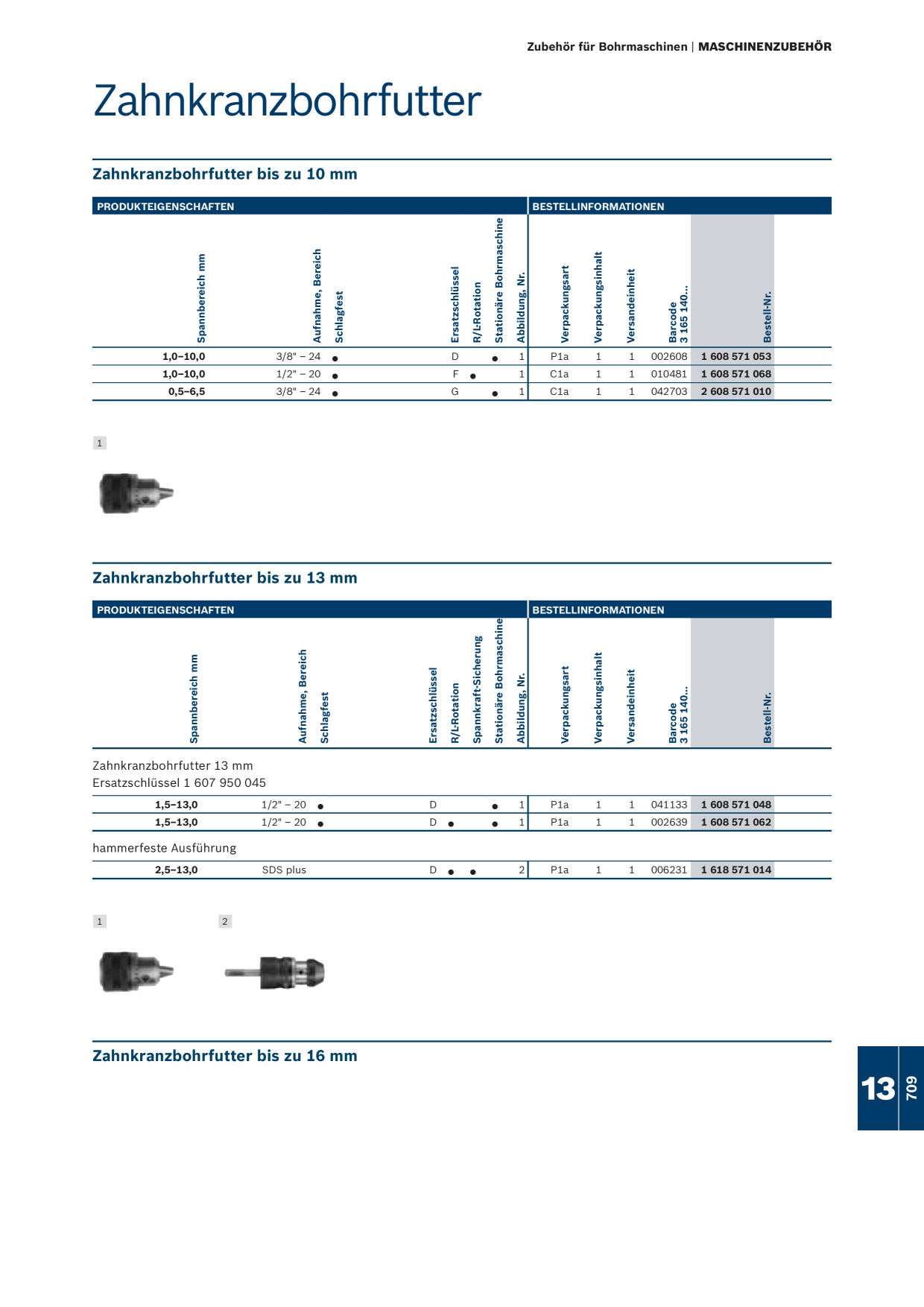 Zubehör für Bohrmaschinen | MASCHINENZUBEHÖR

Zahnkranzbohrfutter

Zahnkranzbohrfutter bis zu 10 mm

PRODUKTEIGENSCHAFTEN | BESTELLINFORMATIONEN

| Spannbereich mm | Aufnahme, Bereich | Schlagfest | Ersatzschlüssel | R/L-Rotation | Stationäre Bohrmaschine | Abbildung, Nr. | Verpackungsart | Verpackungsinhalt | Versandeinheit | Barcode 3 165 140… | Bestell-Nr. |
|---|---|---|---|---|---|---|---|---|---|---|---|
| 1,0–10,0 | 3/8" – 24 | ● | D | | ● | 1 | P1a | 1 | 1 | 002608 | 1 608 571 053 |
| 1,0–10,0 | 1/2" – 20 | ● | F | ● | | 1 | C1a | 1 | 1 | 010481 | 1 608 571 068 |
| 0,5–6,5 | 3/8" – 24 | ● | G | | ● | 1 | C1a | 1 | 1 | 042703 | 2 608 571 010 |

1

Zahnkranzbohrfutter bis zu 13 mm

PRODUKTEIGENSCHAFTEN | BESTELLINFORMATIONEN

| Spannbereich mm | Aufnahme, Bereich | Schlagfest | Ersatzschlüssel | R/L-Rotation | Spannkraft-Sicherung | Stationäre Bohrmaschine | Abbildung, Nr. | Verpackungsart | Verpackungsinhalt | Versandeinheit | Barcode 3 165 140… | Bestell-Nr. |
|---|---|---|---|---|---|---|---|---|---|---|---|---|
| Zahnkranzbohrfutter 13 mm Ersatzschlüssel 1 607 950 045 | | | | | | | | | | | | |
| 1,5–13,0 | 1/2" – 20 | ● | D | | | ● | 1 | P1a | 1 | 1 | 041133 | 1 608 571 048 |
| 1,5–13,0 | 1/2" – 20 | ● | D | ● | | ● | 1 | P1a | 1 | 1 | 002639 | 1 608 571 062 |
| hammerfeste Ausführung | | | | | | | | | | | | |
| 2,5–13,0 | SDS plus | | D | ● | ● | | 2 | P1a | 1 | 1 | 006231 | 1 618 571 014 |

1 2

Zahnkranzbohrfutter bis zu 16 mm

13 709